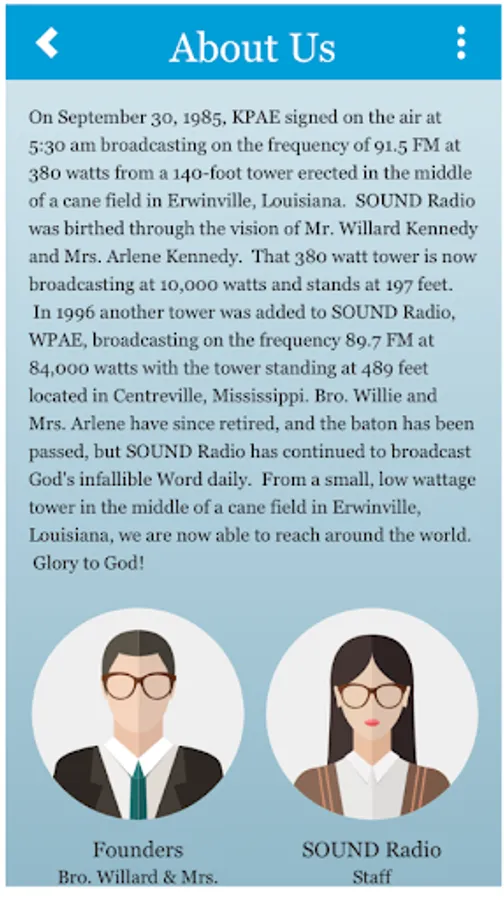 About Us

On September 30, 1985, KPAE signed on the air at 5:30 am broadcasting on the frequency of 91.5 FM at 380 watts from a 140-foot tower erected in the middle of a cane field in Erwinville, Louisiana. SOUND Radio was birthed through the vision of Mr. Willard Kennedy and Mrs. Arlene Kennedy. That 380 watt tower is now broadcasting at 10,000 watts and stands at 197 feet. In 1996 another tower was added to SOUND Radio, WPAE, broadcasting on the frequency 89.7 FM at 84,000 watts with the tower standing at 489 feet located in Centreville, Mississippi. Bro. Willie and Mrs. Arlene have since retired, and the baton has been passed, but SOUND Radio has continued to broadcast God's infallible Word daily. From a small, low wattage tower in the middle of a cane field in Erwinville, Louisiana, we are now able to reach around the world. Glory to God!

Founders
Bro. Willard & Mrs.

SOUND Radio
Staff